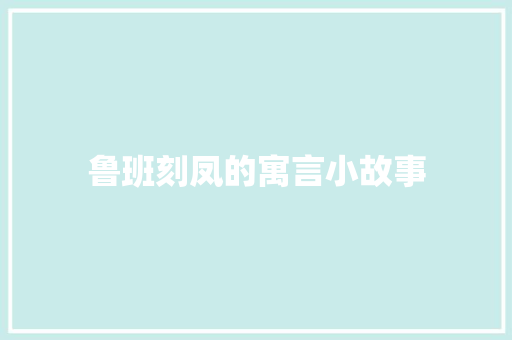 鲁班刻凤的寓言小故事